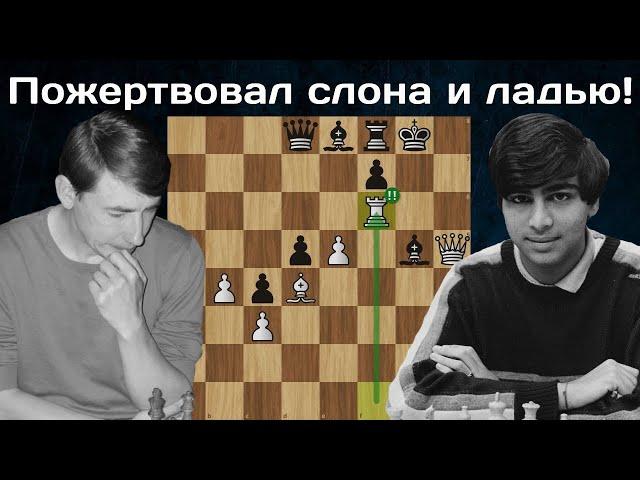 Пожертвовал слона и ладью!

!!

b c d e f